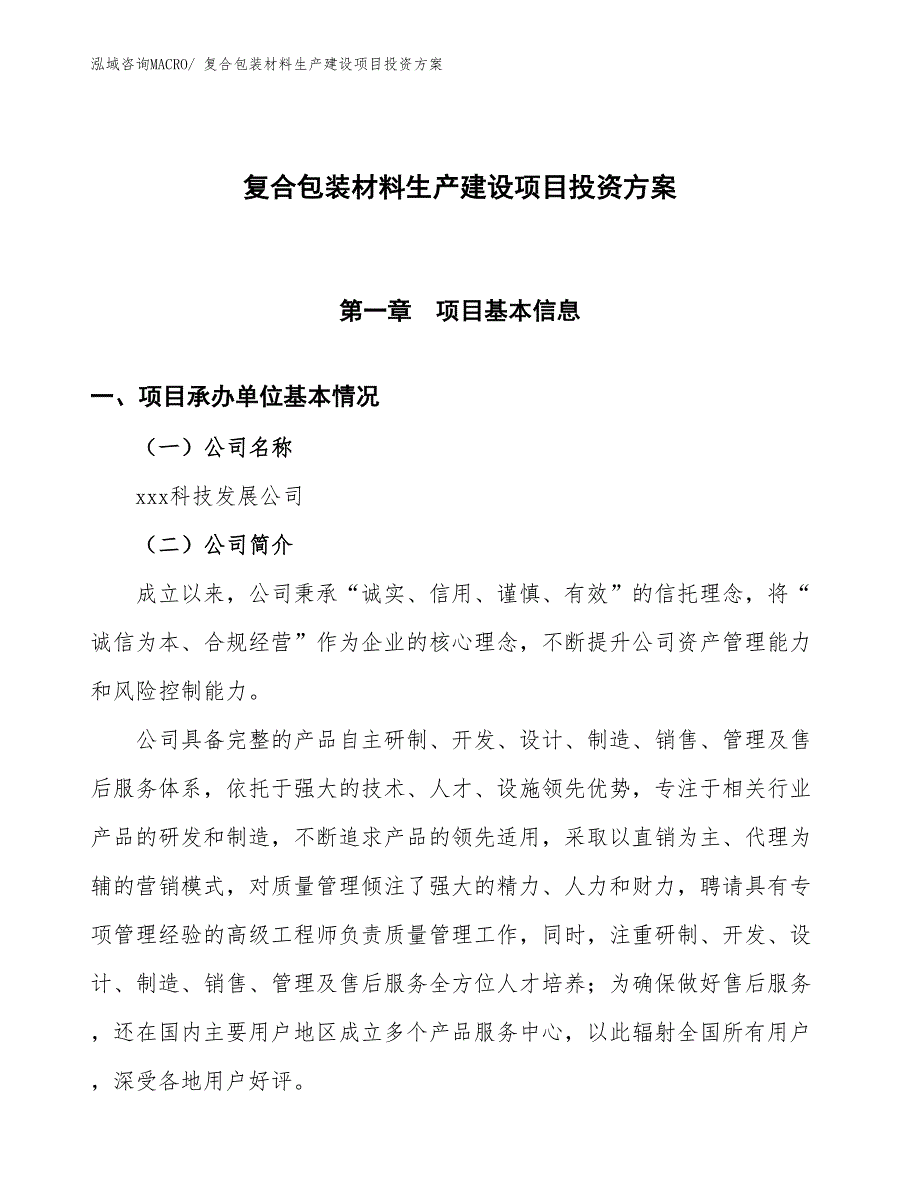 泓域咨询MACRO/ 复合包装材料生产建设项目投资方案

复合包装材料生产建设项目投资方案

第一章　项目基本信息

一、项目承办单位基本情况

（一）公司名称

xxx科技发展公司

（二）公司简介

成立以来，公司秉承“诚实、信用、谨慎、有效”的信托理念，将“诚信为本、合规经营”作为企业的核心理念，不断提升公司资产管理能力和风险控制能力。

公司具备完整的产品自主研制、开发、设计、制造、销售、管理及售后服务体系，依托于强大的技术、人才、设施领先优势，专注于相关行业产品的研发和制造，不断追求产品的领先适用，采取以直销为主、代理为辅的营销模式，对质量管理倾注了强大的精力、人力和财力，聘请具有专项管理经验的高级工程师负责质量管理工作，同时，注重研制、开发、设计、制造、销售、管理及售后服务全方位人才培养；为确保做好售后服务，还在国内主要用户地区成立多个产品服务中心，以此辐射全国所有用户，深受各地用户好评。